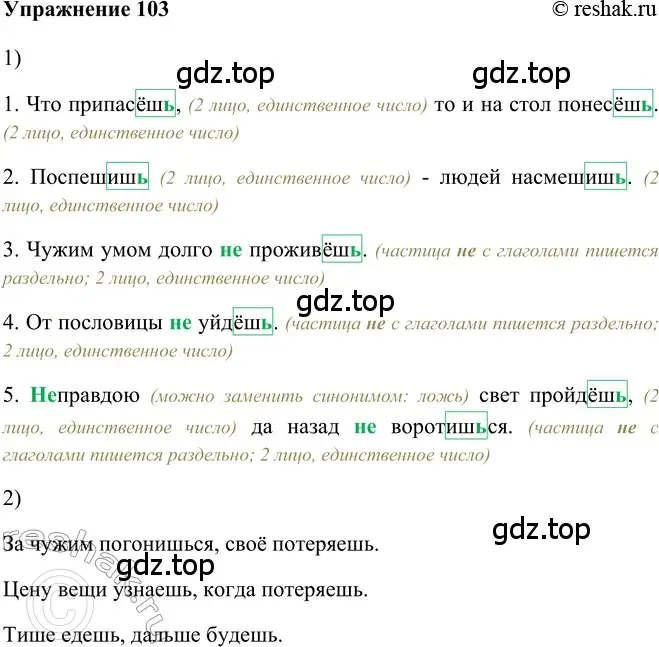 Упражнение 103 © reshak.ru

1)

gdz.top gdz.top

1. Что припасёшь, (2 лицо, единственное число) то и на стол понесёшь. (2 лицо, единственное число)

2. Поспешишь (2 лицо, единственное число) - людей насмешишь. (2 лицо, единственное число)

3. Чужим умом долго не проживёшь. (частица не с глаголами пишется раздельно; 2 лицо, единственное число)

gdz.top

4. От пословицы не уйдёшь. (частица не с глаголами пишется раздельно; 2 лицо, единственное число)

5. Неправдою (можно заменить синонимом: ложь) свет пройдёшь, (2 лицо, единственное число) да назад не воротишься. (частица не с глаголами пишется раздельно; 2 лицо, единственное число)

2)

gdz.top

За чужим погонишься, своё потеряешь.

gdz.top

Цену вещи узнаешь, когда потеряешь.

Тише едешь, дальше будешь.

reshak.ru